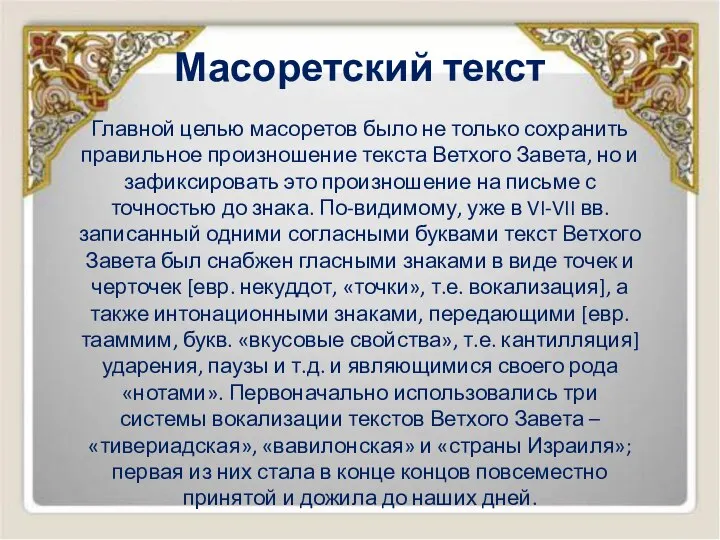 Масоретский текст

Главной целью масоретов было не только сохранить правильное произношение текста Ветхого Завета, но и зафиксировать это произношение на письме с точностью до знака. По-видимому, уже в VI-VII вв. записанный одними согласными буквами текст Ветхого Завета был снабжен гласными знаками в виде точек и черточек [евр. некуддот, «точки», т.е. вокализация], а также интонационными знаками, передающими [евр. тааммим, букв. «вкусовые свойства», т.е. кантилляция] ударения, паузы и т.д. и являющимися своего рода «нотами». Первоначально использовались три системы вокализации текстов Ветхого Завета – «тивериадская», «вавилонская» и «страны Израиля»; первая из них стала в конце концов повсеместно принятой и дожила до наших дней.